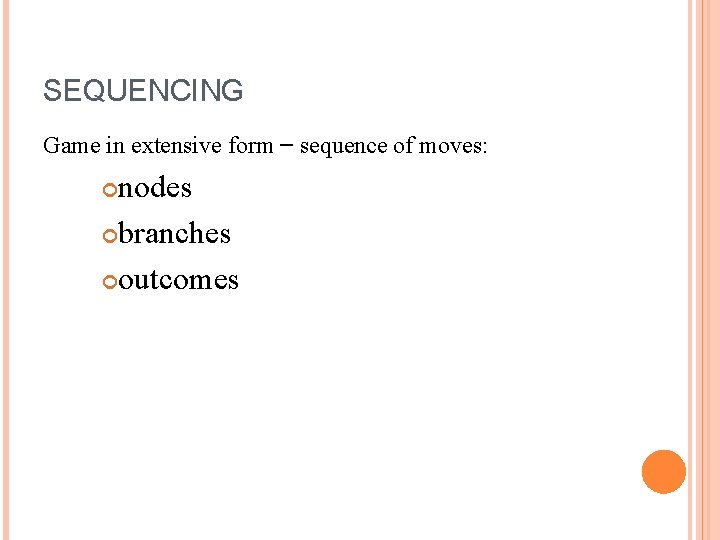 SEQUENCING

Game in extensive form – sequence of moves:

• nodes
• branches
• outcomes